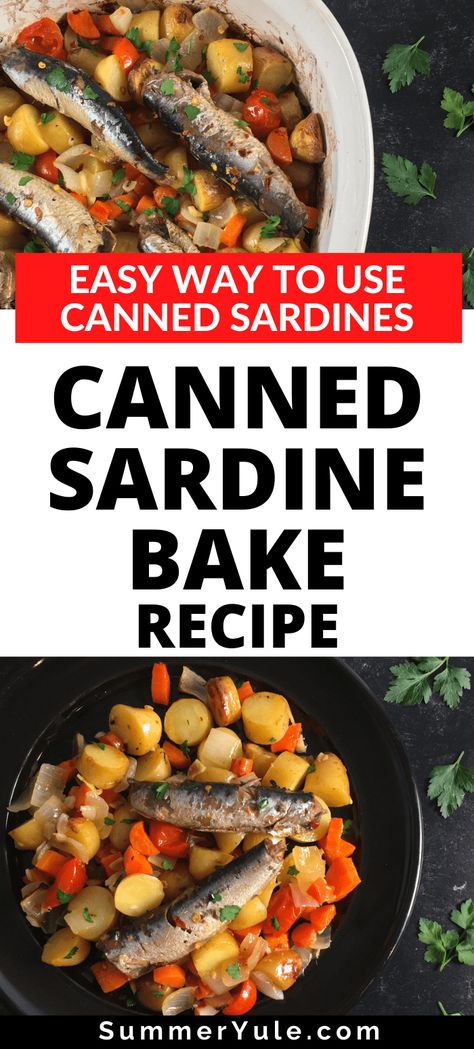 EASY WAY TO USE CANNED SARDINES

CANNED SARDINE BAKE RECIPE

SummerYule.com